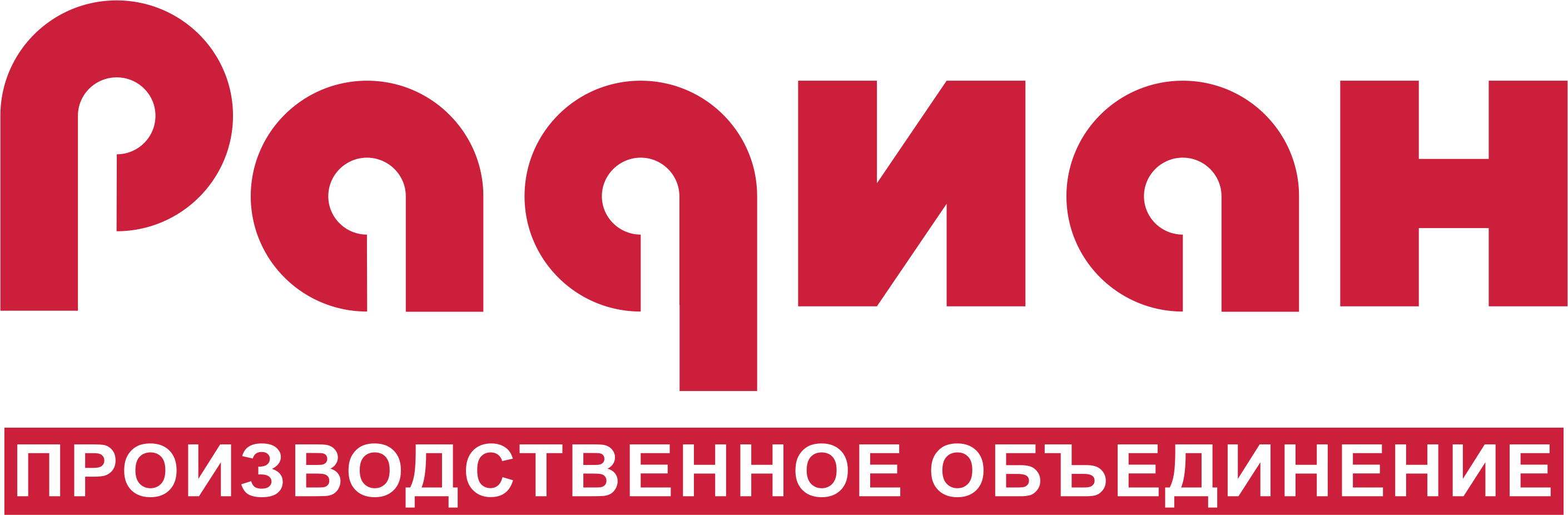 Радиан

ПРОИЗВОДСТВЕННОЕ ОБЪЕДИНЕНИЕ